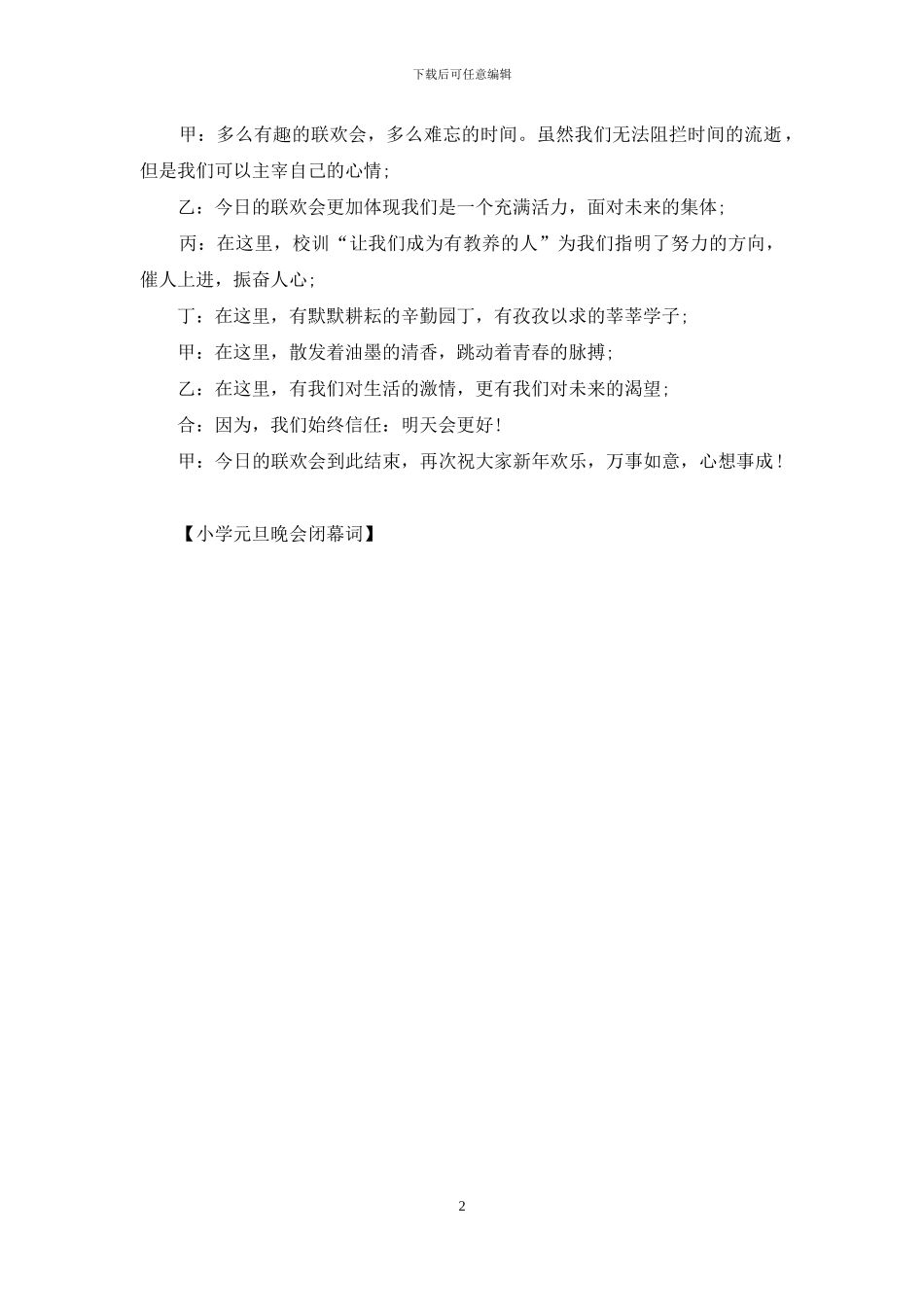 下载后可任意编辑

甲：多么有趣的联欢会，多么难忘的时间。虽然我们无法阻拦时间的流逝，但是我们可以主宰自己的心情；

乙：今日的联欢会更加体现我们是一个充满活力，面对未来的集体；

丙：在这里，校训“让我们成为有教养的人”为我们指明了努力的方向，催人上进，振奋人心；

丁：在这里，有默默耕耘的辛勤园丁，有孜孜以求的莘莘学子；

甲：在这里，散发着油墨的清香，跳动着青春的脉搏；

乙：在这里，有我们对生活的激情，更有我们对未来的渴望；

合：因为，我们始终信任：明天会更好！

甲：今日的联欢会到此结束，再次祝大家新年欢乐，万事如意，心想事成！

【小学元旦晚会闭幕词】

2